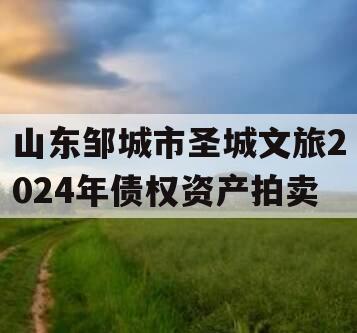 山东邹城市圣城文旅2024年债权资产拍卖